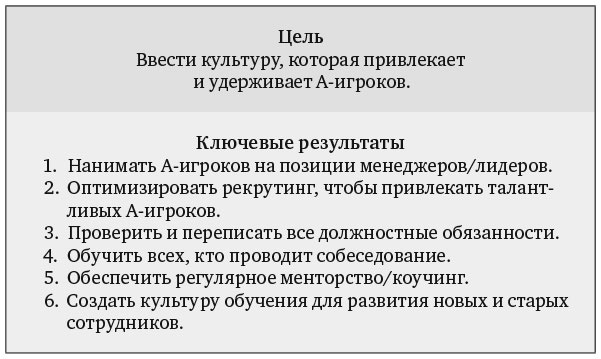 Цель
Ввести культуру, которая привлекает и удерживает А-игроков.

Ключевые результаты
1. Нанимать А-игроков на позиции менеджеров/лидеров.
2. Оптимизировать рекрутинг, чтобы привлекать талантливых А-игроков.
3. Проверить и переписать все должностные обязанности.
4. Обучить всех, кто проводит собеседование.
5. Обеспечить регулярное менторство/коучинг.
6. Создать культуру обучения для развития новых и старых сотрудников.